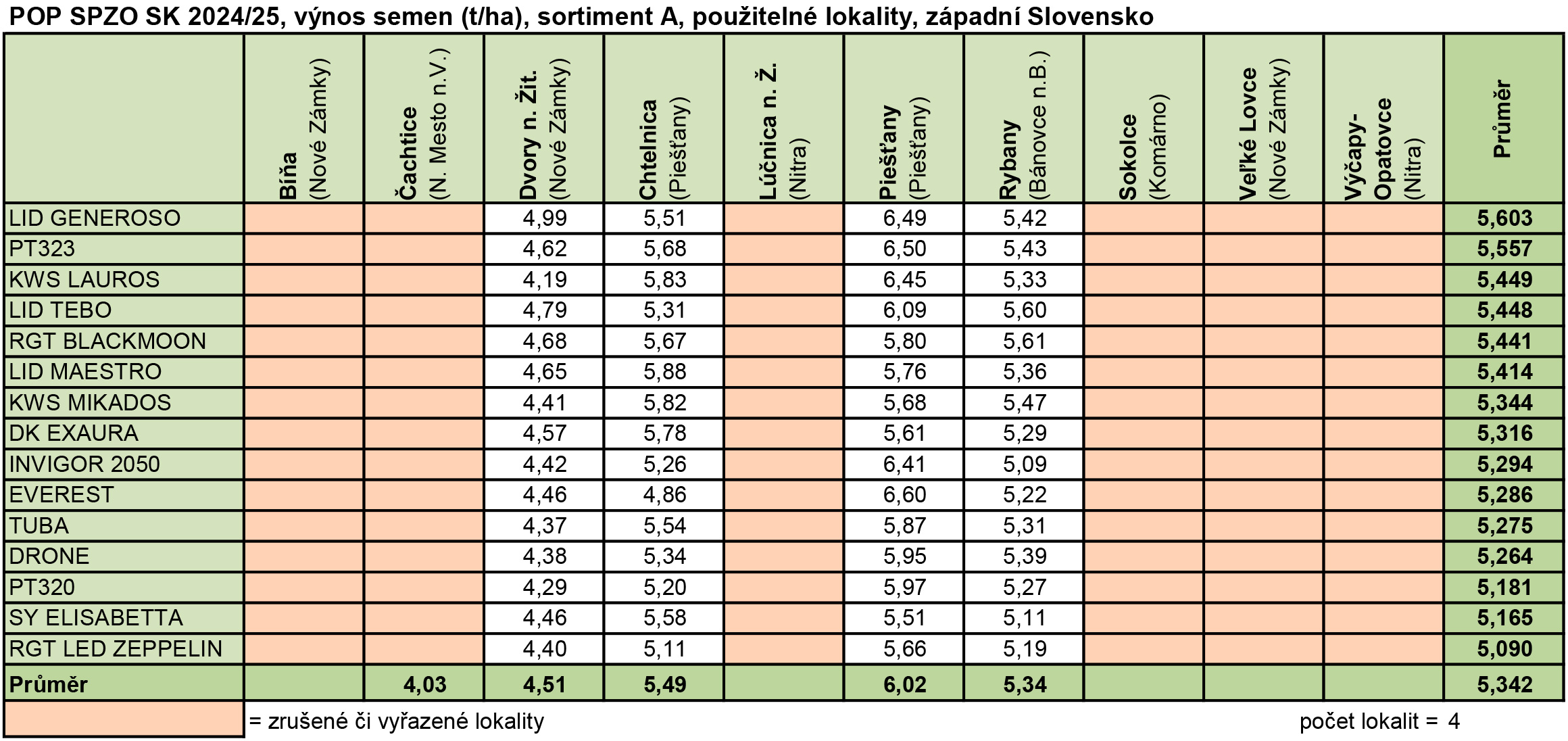 POP SPZO SK 2024/25, výnos semen (t/ha), sortiment A, použitelné lokality, západní Slovensko

| | Bíňa (Nové Zámky) | Čachtice (N. Mesto n.V.) | Dvory n. Žit. (Nové Zámky) | Chtelnica (Piešťany) | Lúčnica n. Ž. (Nitra) | Piešťany (Piešťany) | Rybany (Bánovce n.B.) | Sokolce (Komárno) | Veľké Lovce (Nové Zámky) | Výčapy-Opatovce (Nitra) | Průměr |
|---|---|---|---|---|---|---|---|---|---|---|---|
| LID GENEROSO | | | 4,99 | 5,51 | | 6,49 | 5,42 | | | | 5,603 |
| PT323 | | | 4,62 | 5,68 | | 6,50 | 5,43 | | | | 5,557 |
| KWS LAUROS | | | 4,19 | 5,83 | | 6,45 | 5,33 | | | | 5,449 |
| LID TEBO | | | 4,79 | 5,31 | | 6,09 | 5,60 | | | | 5,448 |
| RGT BLACKMOON | | | 4,68 | 5,67 | | 5,80 | 5,61 | | | | 5,441 |
| LID MAESTRO | | | 4,65 | 5,88 | | 5,76 | 5,36 | | | | 5,414 |
| KWS MIKADOS | | | 4,41 | 5,82 | | 5,68 | 5,47 | | | | 5,344 |
| DK EXAURA | | | 4,57 | 5,78 | | 5,61 | 5,29 | | | | 5,316 |
| INVIGOR 2050 | | | 4,42 | 5,26 | | 6,41 | 5,09 | | | | 5,294 |
| EVEREST | | | 4,46 | 4,86 | | 6,60 | 5,22 | | | | 5,286 |
| TUBA | | | 4,37 | 5,54 | | 5,87 | 5,31 | | | | 5,275 |
| DRONE | | | 4,38 | 5,34 | | 5,95 | 5,39 | | | | 5,264 |
| PT320 | | | 4,29 | 5,20 | | 5,97 | 5,27 | | | | 5,181 |
| SY ELISABETTA | | | 4,46 | 5,58 | | 5,51 | 5,11 | | | | 5,165 |
| RGT LED ZEPPELIN | | | 4,40 | 5,11 | | 5,66 | 5,19 | | | | 5,090 |
| Průměr | | 4,03 | 4,51 | 5,49 | | 6,02 | 5,34 | | | | 5,342 |

= zrušené či vyřazené lokality

počet lokalit = 4